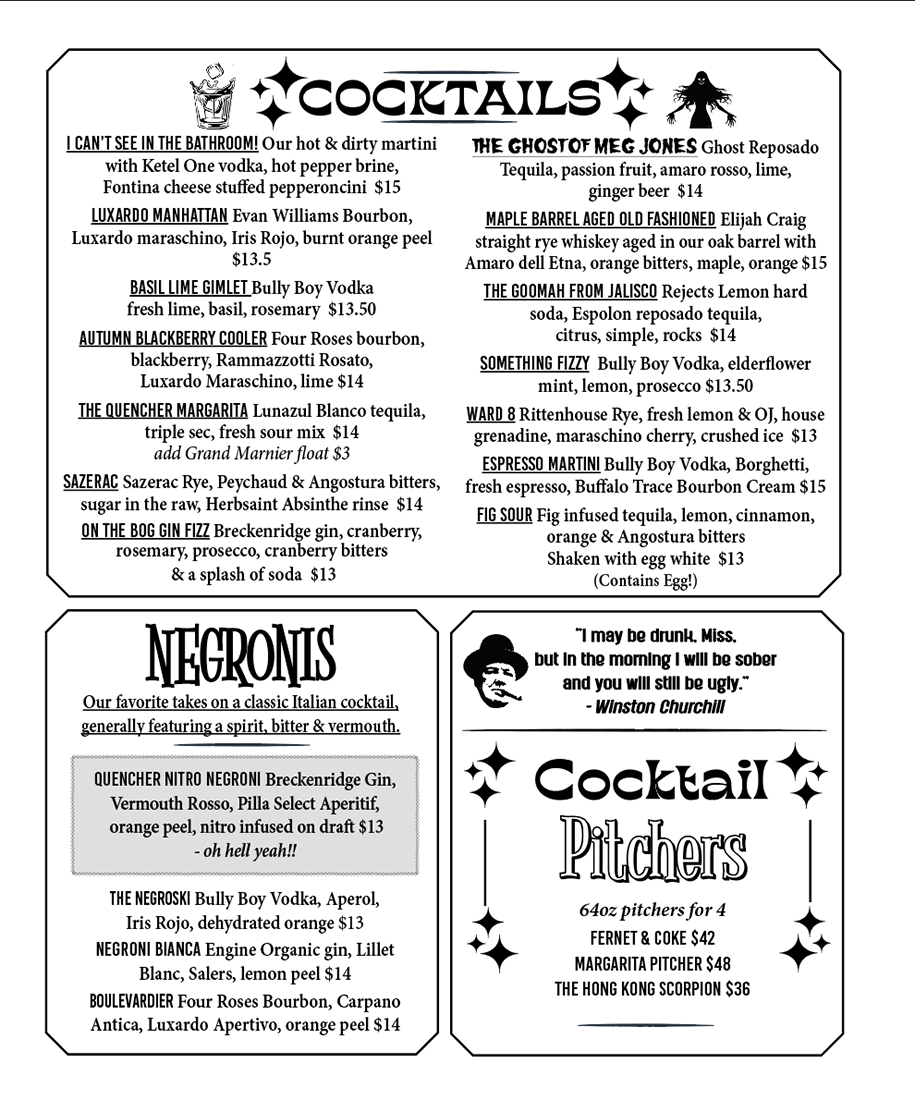 COCKTAILS

I CAN'T SEE IN THE BATHROOM! Our hot & dirty martini with Ketel One vodka, hot pepper brine, Fontina cheese stuffed pepperoncini $15

LUXARDO MANHATTAN Evan Williams Bourbon, Luxardo maraschino, Iris Rojo, burnt orange peel $13.5

BASIL LIME GIMLET Bully Boy Vodka fresh lime, basil, rosemary $13.50

AUTUMN BLACKBERRY COOLER Four Roses bourbon, blackberry, Rammazzotti Rosato, Luxardo Maraschino, lime $14

THE QUENCHER MARGARITA Lunazul Blanco tequila, triple sec, fresh sour mix $14
add Grand Marnier float $3

SAZERAC Sazerac Rye, Peychaud & Angostura bitters, sugar in the raw, Herbsaint Absinthe rinse $14

ON THE BOG GIN FIZZ Breckenridge gin, cranberry, rosemary, prosecco, cranberry bitters & a splash of soda $13

THE GHOST OF MEG JONES Ghost Reposado Tequila, passion fruit, amaro rosso, lime, ginger beer $14

MAPLE BARREL AGED OLD FASHIONED Elijah Craig straight rye whiskey aged in our oak barrel with Amaro dell Etna, orange bitters, maple, orange $15

THE GOOMAH FROM JALISCO Rejects Lemon hard soda, Espolon reposado tequila, citrus, simple, rocks $14

SOMETHING FIZZY Bully Boy Vodka, elderflower mint, lemon, prosecco $13.50

WARD 8 Rittenhouse Rye, fresh lemon & OJ, house grenadine, maraschino cherry, crushed ice $13

ESPRESSO MARTINI Bully Boy Vodka, Borghetti, fresh espresso, Buffalo Trace Bourbon Cream $15

FIG SOUR Fig infused tequila, lemon, cinnamon, orange & Angostura bitters Shaken with egg white $13
(Contains Egg!)

NEGRONIS

Our favorite takes on a classic Italian cocktail, generally featuring a spirit, bitter & vermouth.

QUENCHER NITRO NEGRONI Breckenridge Gin, Vermouth Rosso, Pilla Select Aperitif, orange peel, nitro infused on draft $13
- oh hell yeah!!

THE NEGROSKI Bully Boy Vodka, Aperol, Iris Rojo, dehydrated orange $13

NEGRONI BIANCA Engine Organic gin, Lillet Blanc, Salers, lemon peel $14

BOULEVARDIER Four Roses Bourbon, Carpano Antica, Luxardo Apertivo, orange peel $14

"I may be drunk, Miss, but in the morning I will be sober and you will still be ugly."
- Winston Churchill

Cocktail Pitchers

64oz pitchers for 4
FERNET & COKE $42
MARGARITA PITCHER $48
THE HONG KONG SCORPION $36